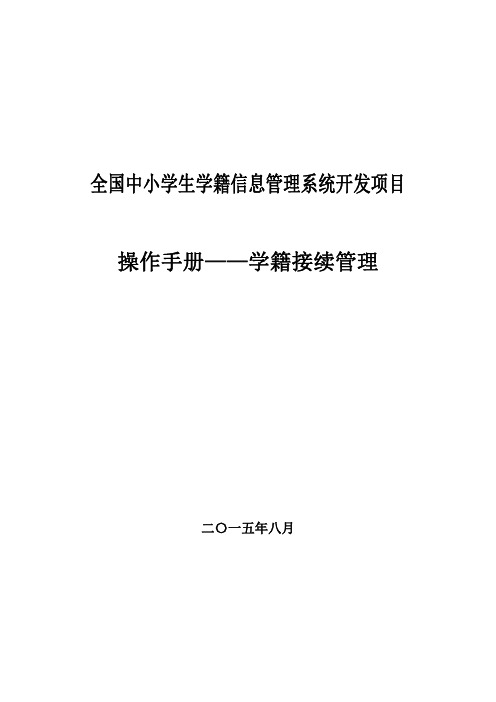 全国中小学生学籍信息管理系统开发项目

操作手册——学籍接续管理

二〇一五年八月